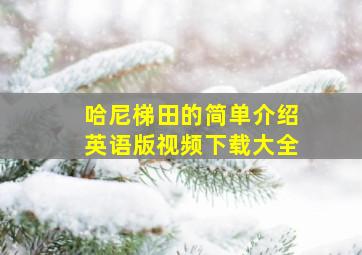 哈尼梯田的简单介绍
英语版视频下载大全